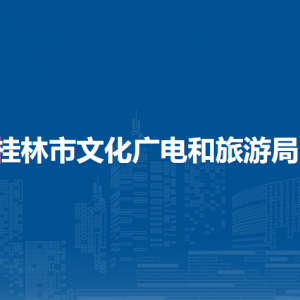 桂林市文化广电和旅游局